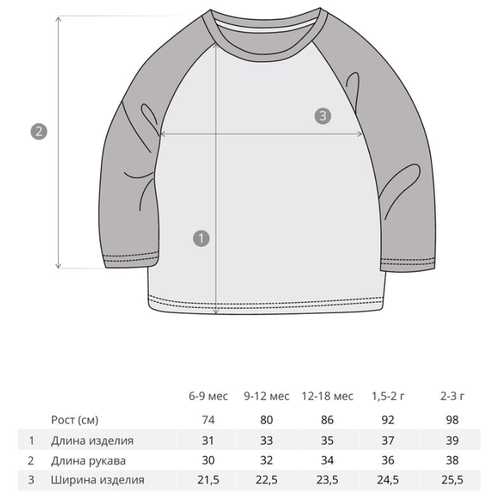 2

3

1

|   |   | 6-9 мес | 9-12 мес | 12-18 мес | 1,5-2 г | 2-3 г |
|---|---|---|---|---|---|---|
|   | Рост (см) | 74 | 80 | 86 | 92 | 98 |
| 1 | Длина изделия | 31 | 33 | 35 | 37 | 39 |
| 2 | Длина рукава | 30 | 32 | 34 | 36 | 38 |
| 3 | Ширина изделия | 21,5 | 22,5 | 23,5 | 24,5 | 25,5 |